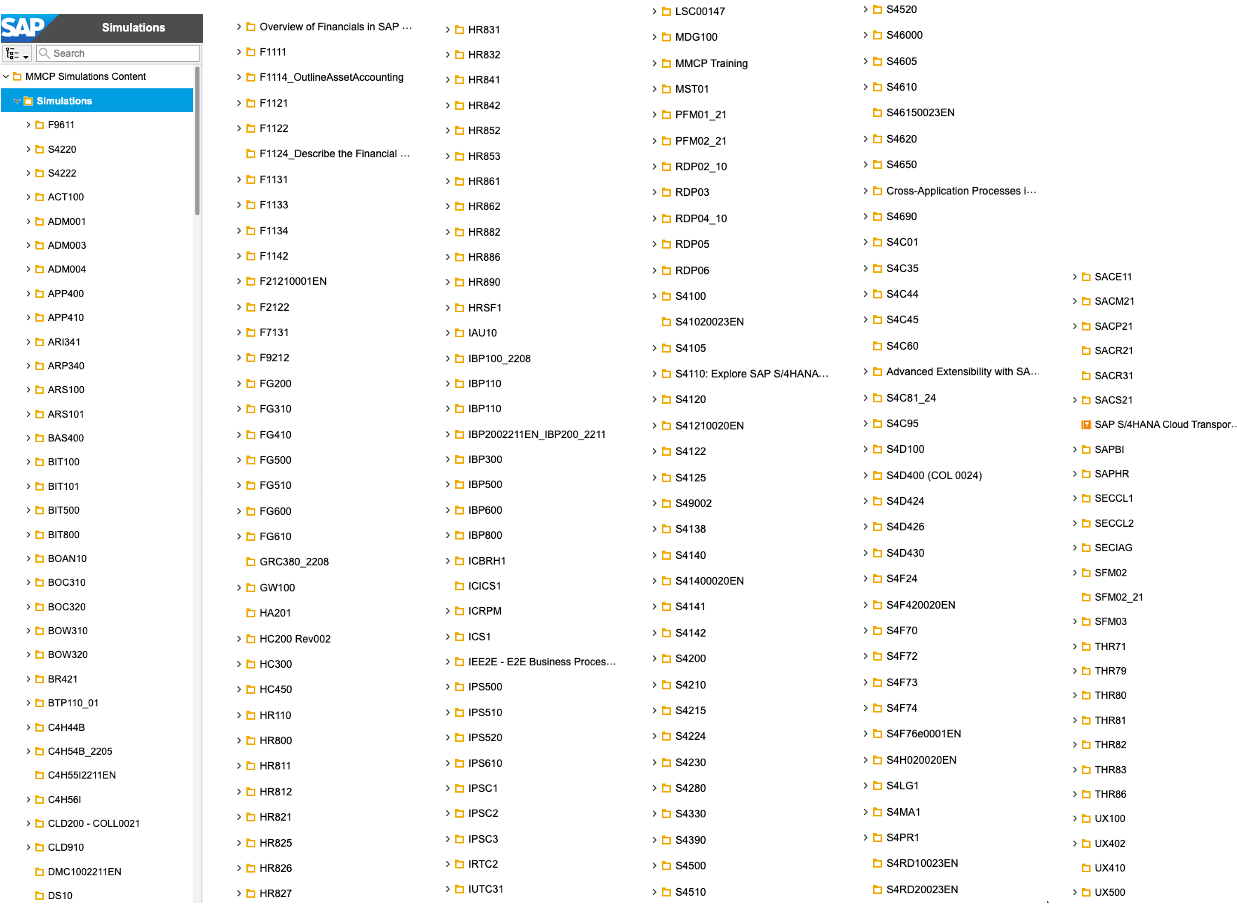 SAP Simulations

Search

MMCP Simulations Content
Simulations
F9611
S4220
S4222
ACT100
ADM001
ADM003
ADM004
APP400
APP410
ARI341
ARP340
ARS100
ARS101
BAS400
BIT100
BIT101
BIT500
BIT800
BOAN10
BOC310
BOC320
BOW310
BOW320
BR421
BTP110_01
C4H44B
C4H54B_2205
C4H55I2211EN
C4H56I
CLD200 - COLL0021
CLD910
DMC1002211EN
DS10

Overview of Financials in SAP ...
F1111
F1114_OutlineAssetAccounting
F1121
F1122
F1124_Describe the Financial ...
F1131
F1133
F1134
F1142
F21210001EN
F2122
F7131
F9212
FG200
FG310
FG410
FG500
FG510
FG600
FG610
GRC380_2208
GW100
HA201
HC200 Rev002
HC300
HC450
HR110
HR800
HR811
HR812
HR821
HR825
HR826
HR827

HR831
HR832
HR841
HR842
HR852
HR853
HR861
HR862
HR882
HR886
HR890
HRSF1
IAU10
IBP100_2208
IBP110
IBP110
IBP2002211EN_IBP200_2211
IBP300
IBP500
IBP600
IBP800
ICBRH1
ICICS1
ICRPM
ICS1
IEE2E - E2E Business Proces...
IPS500
IPS510
IPS520
IPS610
IPSC1
IPSC2
IPSC3
IRTC2
IUTC31

LSC00147
MDG100
MMCP Training
MST01
PFM01_21
PFM02_21
RDP02_10
RDP03
RDP04_10
RDP05
RDP06
S4100
S41020023EN
S4105
S4110: Explore SAP S/4HANA...
S4120
S41210020EN
S4122
S4125
S49002
S4138
S4140
S41400020EN
S4141
S4142
S4200
S4210
S4215
S4224
S4230
S4280
S4330
S4390
S4500
S4510

S4520
S46000
S4605
S4610
S46150023EN
S4620
S4650
Cross-Application Processes i...
S4690
S4C01
S4C35
S4C44
S4C45
S4C60
Advanced Extensibility with SA...
S4C81_24
S4C95
S4D100
S4D400 (COL 0024)
S4D424
S4D426
S4D430
S4F24
S4F420020EN
S4F70
S4F72
S4F73
S4F74
S4F76e0001EN
S4H020020EN
S4LG1
S4MA1
S4PR1
S4RD10023EN
S4RD20023EN

SACE11
SACM21
SACP21
SACR21
SACR31
SACS21
SAP S/4HANA Cloud Transpor...
SAPBI
SAPHR
SECCL1
SECCL2
SECIAG
SFM02
SFM02_21
SFM03
THR71
THR79
THR80
THR81
THR82
THR83
THR86
UX100
UX402
UX410
UX500